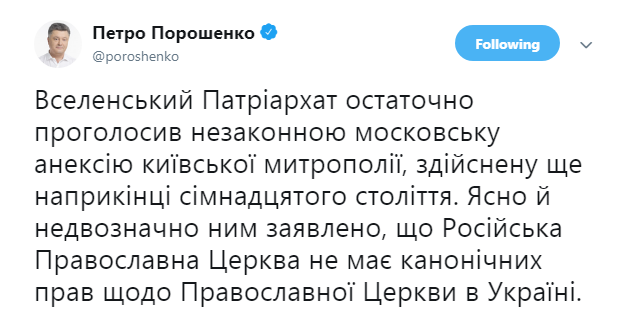 Петро Порошенко
@poroshenko

Following

Вселенський Патріархат остаточно проголосив незаконною московську анексію київської митрополії, здійснену ще наприкінці сімнадцятого століття. Ясно й недвозначно ним заявлено, що Російська Православна Церква не має канонічних прав щодо Православної Церкви в Україні.